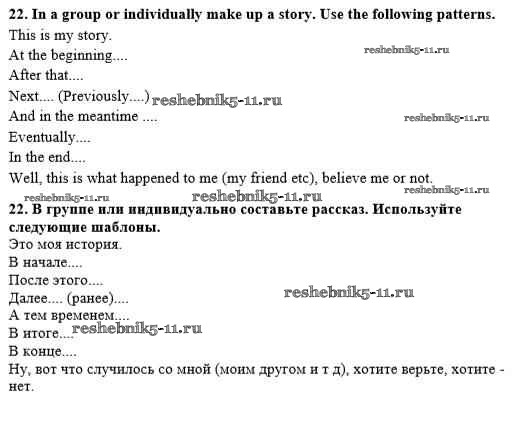 22. In a group or individually make up a story. Use the following patterns.

This is my story.

At the beginning....

reshebnik5-11.ru

After that....

Next.... (Previously....)

reshebnik5-11.ru

And in the meantime ....

reshebnik5-11.ru

Eventually....

In the end....

Well, this is what happened to me (my friend etc), believe me or not.

reshebnik5-11.ru

reshebnik5-11.ru

reshebnik5-11.ru

22. В группе или индивидуально составьте рассказ. Используйте следующие шаблоны.

Это моя история.

В начале....

После этого....

Далее.... (ранее)....

reshebnik5-11.ru

А тем временем....

В итоге....

reshebnik5-11.ru

В конце....

Ну, вот что случилось со мной (моим другом и т д), хотите верьте, хотите - нет.